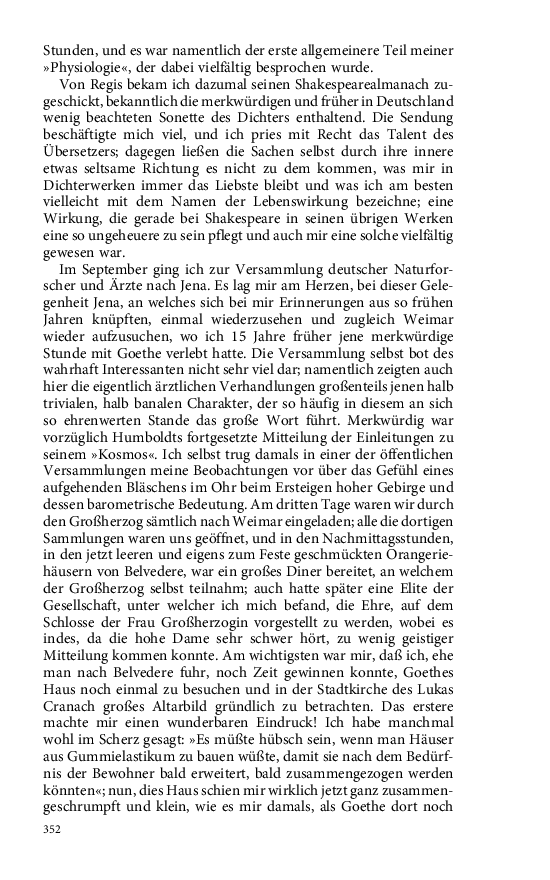 Stunden, und es war namentlich der erste allgemeinere Teil meiner »Physiologie«, der dabei vielfältig besprochen wurde.

Von Regis bekam ich dazumal seinen Shakespearealmanach zugeschickt, bekanntlich die merkwürdigen und früher in Deutschland wenig beachteten Sonette des Dichters enthaltend. Die Sendung beschäftigte mich viel, und ich pries mit Recht das Talent des Übersetzers; dagegen ließen die Sachen selbst durch ihre innere etwas seltsame Richtung es nicht zu dem kommen, was mir in Dichterwerken immer das Liebste bleibt und was ich am besten vielleicht mit dem Namen der Lebenswirkung bezeichne; eine Wirkung, die gerade bei Shakespeare in seinen übrigen Werken eine so ungeheuere zu sein pflegt und auch mir eine solche vielfältig gewesen war.

Im September ging ich zur Versammlung deutscher Naturforscher und Ärzte nach Jena. Es lag mir am Herzen, bei dieser Gelegenheit Jena, an welches sich bei mir Erinnerungen aus so frühen Jahren knüpften, einmal wiederzusehen und zugleich Weimar wieder aufzusuchen, wo ich 15 Jahre früher jene merkwürdige Stunde mit Goethe verlebt hatte. Die Versammlung selbst bot des wahrhaft Interessanten nicht sehr viel dar; namentlich zeigten auch hier die eigentlich ärztlichen Verhandlungen großenteils jenen halb trivialen, halb banalen Charakter, der so häufig in diesem an sich so ehrenwerten Stande das große Wort führt. Merkwürdig war vorzüglich Humboldts fortgesetzte Mitteilung der Einleitungen zu seinem »Kosmos«. Ich selbst trug damals in einer der öffentlichen Versammlungen meine Beobachtungen vor über das Gefühl eines aufgehenden Bläschens im Ohr beim Ersteigen hoher Gebirge und dessen barometrische Bedeutung. Am dritten Tage waren wir durch den Großherzog sämtlich nach Weimar eingeladen; alle die dortigen Sammlungen waren uns geöffnet, und in den Nachmittagsstunden, in den jetzt leeren und eigens zum Feste geschmückten Orangeriehäusern von Belvedere, war ein großes Diner bereitet, an welchem der Großherzog selbst teilnahm; auch hatte später eine Elite der Gesellschaft, unter welcher ich mich befand, die Ehre, auf dem Schlosse der Frau Großherzogin vorgestellt zu werden, wobei es indes, da die hohe Dame sehr schwer hört, zu wenig geistiger Mitteilung kommen konnte. Am wichtigsten war mir, daß ich, ehe man nach Belvedere fuhr, noch Zeit gewinnen konnte, Goethes Haus noch einmal zu besuchen und in der Stadtkirche des Lukas Cranach großes Altarbild gründlich zu betrachten. Das erstere machte mir einen wunderbaren Eindruck! Ich habe manchmal wohl im Scherz gesagt: »Es müßte hübsch sein, wenn man Häuser aus Gummielastikum zu bauen wüßte, damit sie nach dem Bedürfnis der Bewohner bald erweitert, bald zusammengezogen werden könnten«; nun, dies Haus schien mir wirklich jetzt ganz zusammengeschrumpft und klein, wie es mir damals, als Goethe dort noch

352